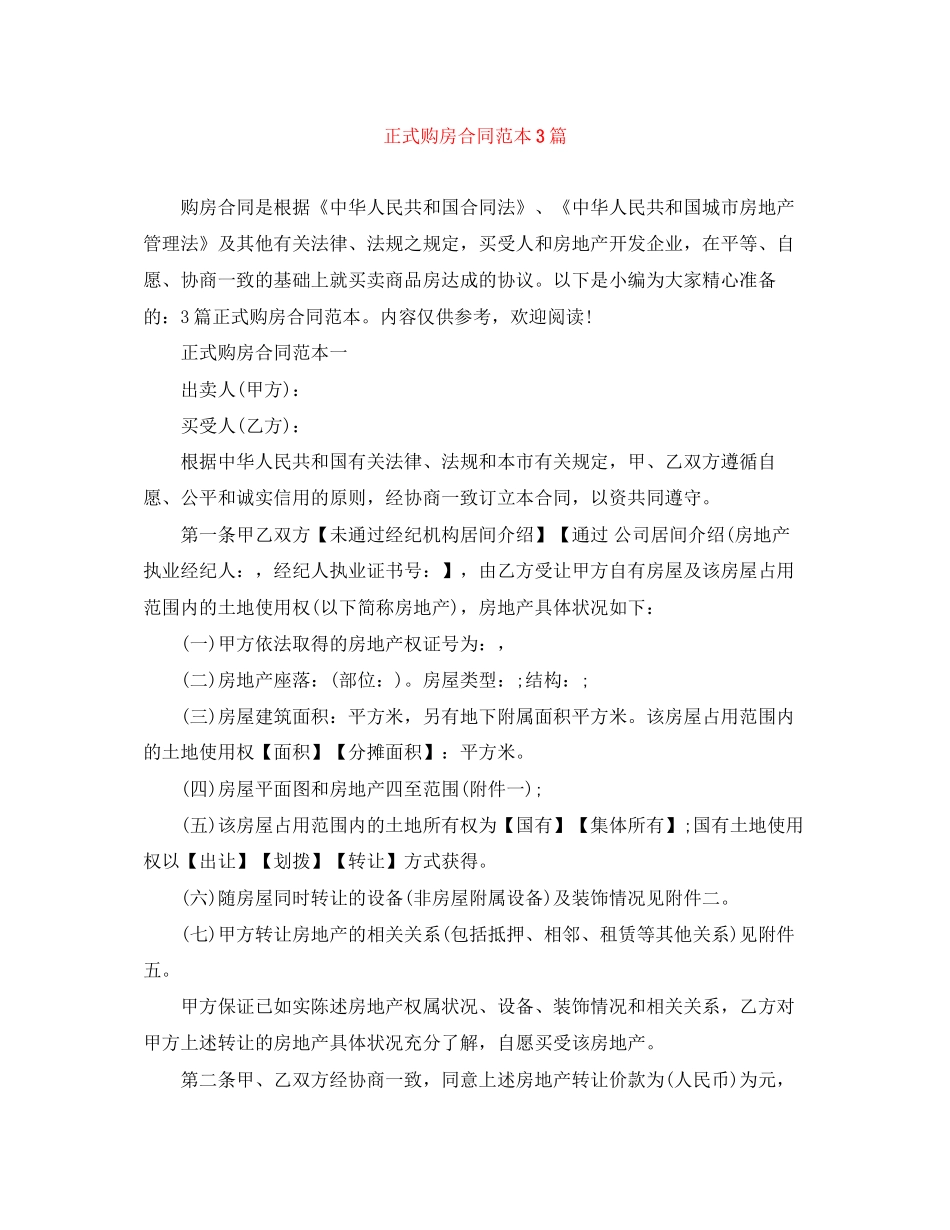 正式购房合同范本3篇

购房合同是根据《中华人民共和国合同法》、《中华人民共和国城市房地产管理法》及其他有关法律、法规之规定，买受人和房地产开发企业，在平等、自愿、协商一致的基础上就买卖商品房达成的协议。以下是小编为大家精心准备的：3篇正式购房合同范本。内容仅供参考，欢迎阅读!

正式购房合同范本一

出卖人(甲方)：

买受人(乙方)：

根据中华人民共和国有关法律、法规和本市有关规定，甲、乙双方遵循自愿、公平和诚实信用的原则，经协商一致订立本合同，以资共同遵守。

第一条甲乙双方【未通过经纪机构居间介绍】【通过 公司居间介绍(房地产执业经纪人：，经纪人执业证书号：】，由乙方受让甲方自有房屋及该房屋占用范围内的土地使用权(以下简称房地产)，房地产具体状况如下：

(一)甲方依法取得的房地产权证号为：，

(二)房地产座落：(部位：)。房屋类型：;结构：;

(三)房屋建筑面积：平方米，另有地下附属面积平方米。该房屋占用范围内的土地使用权【面积】【分摊面积】：平方米。

(四)房屋平面图和房地产四至范围(附件一);

(五)该房屋占用范围内的土地所有权为【国有】【集体所有】;国有土地使用权以【出让】【划拨】【转让】方式获得。

(六)随房屋同时转让的设备(非房屋附属设备)及装饰情况见附件二。

(七)甲方转让房地产的相关关系(包括抵押、相邻、租赁等其他关系)见附件五。

甲方保证已如实陈述房地产权属状况、设备、装饰情况和相关关系，乙方对甲方上述转让的房地产具体状况充分了解，自愿买受该房地产。

第二条甲、乙双方经协商一致，同意上述房地产转让价款为(人民币)为元，